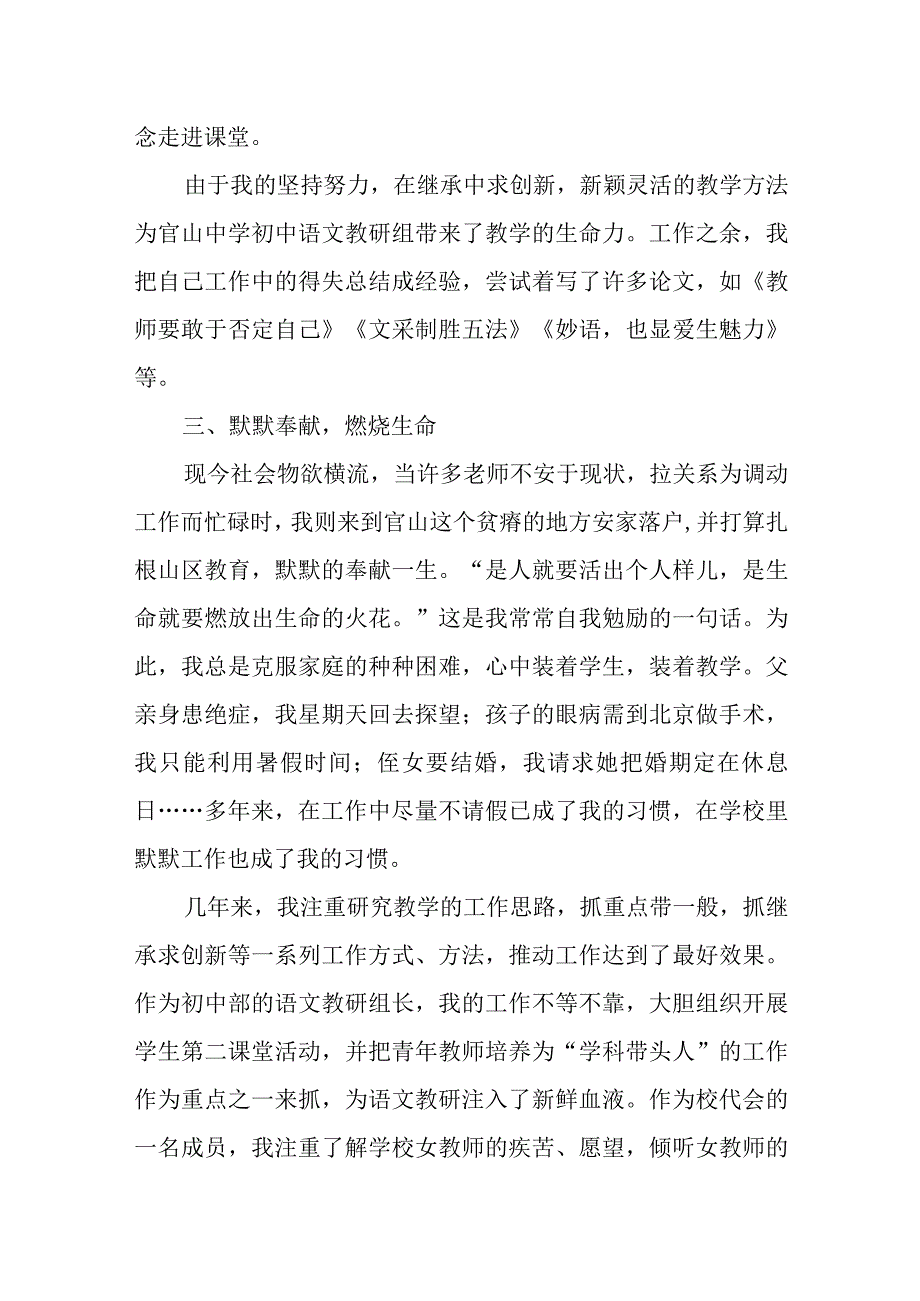 念走进课堂。

由于我的坚持努力，在继承中求创新，新颖灵活的教学方法为官山中学初中语文教研组带来了教学的生命力。工作之余，我把自己工作中的得失总结成经验，尝试着写了许多论文，如《教师要敢于否定自己》《文采制胜五法》《妙语，也显爱生魅力》等。

三、默默奉献，燃烧生命

现今社会物欲横流，当许多老师不安于现状，拉关系为调动工作而忙碌时，我则来到官山这个贫瘠的地方安家落户，并打算扎根山区教育，默默的奉献一生。“是人就要活出个人样儿，是生命就要燃放出生命的火花。”这是我常常自我勉励的一句话。为此，我总是克服家庭的种种困难，心中装着学生，装着教学。父亲身患绝症，我星期天回去探望；孩子的眼病需到北京做手术，我只能利用暑假时间；侄女要结婚，我请求她把婚期定在休息日……多年来，在工作中尽量不请假已成了我的习惯，在学校里默默工作也成了我的习惯。

几年来，我注重研究教学的工作思路，抓重点带一般，抓继承求创新等一系列工作方式、方法，推动工作达到了最好效果。作为初中部的语文教研组长，我的工作不等不靠，大胆组织开展学生第二课堂活动，并把青年教师培养为“学科带头人”的工作作为重点之一来抓，为语文教研注入了新鲜血液。作为校代会的一名成员，我注重了解学校女教师的疾苦、愿望，倾听女教师的